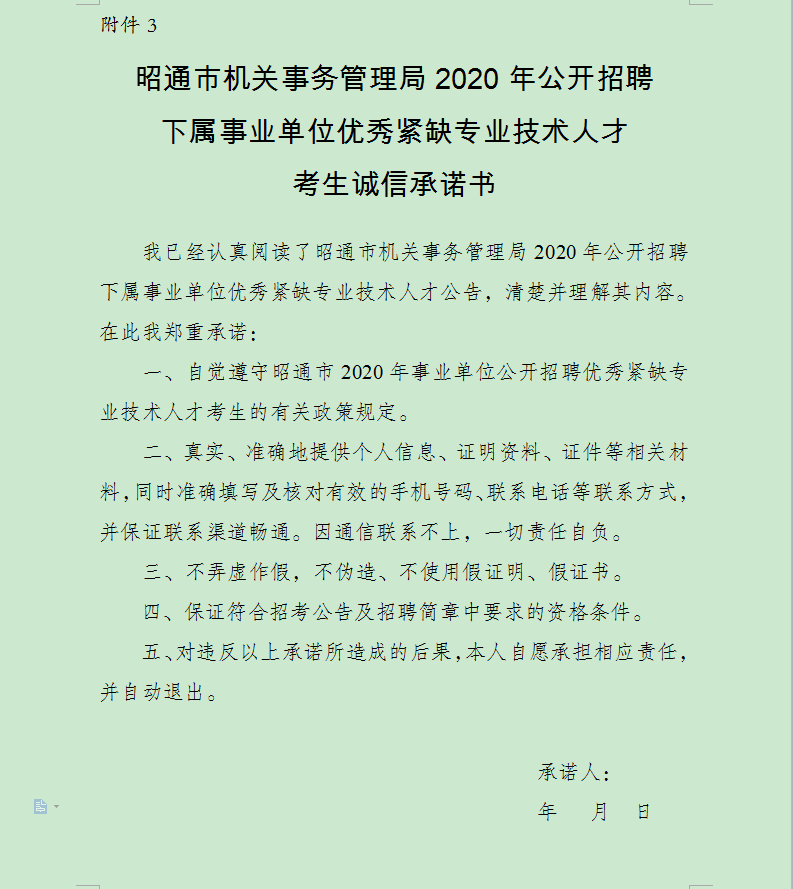 附件 3

昭通市机关事务管理局 2020 年公开招聘
下属事业单位优秀紧缺专业技术人才
考生诚信承诺书

我已经认真阅读了昭通市机关事务管理局 2020 年公开招聘下属事业单位优秀紧缺专业技术人才公告，清楚并理解其内容。在此我郑重承诺：

一、自觉遵守昭通市 2020 年事业单位公开招聘优秀紧缺专业技术人才考生的有关政策规定。

二、真实、准确地提供个人信息、证明资料、证件等相关材料，同时准确填写及核对有效的手机号码、联系电话等联系方式，并保证联系渠道畅通。因通信联系不上，一切责任自负。

三、不弄虚作假，不伪造、不使用假证明、假证书。

四、保证符合招考公告及招聘简章中要求的资格条件。

五、对违反以上承诺所造成的后果，本人自愿承担相应责任，并自动退出。

承诺人：
年 月 日